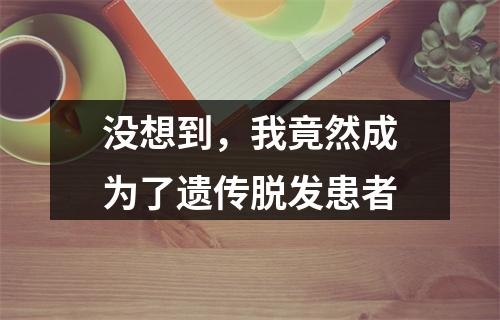 没想到，我竟然成为了遗传脱发患者